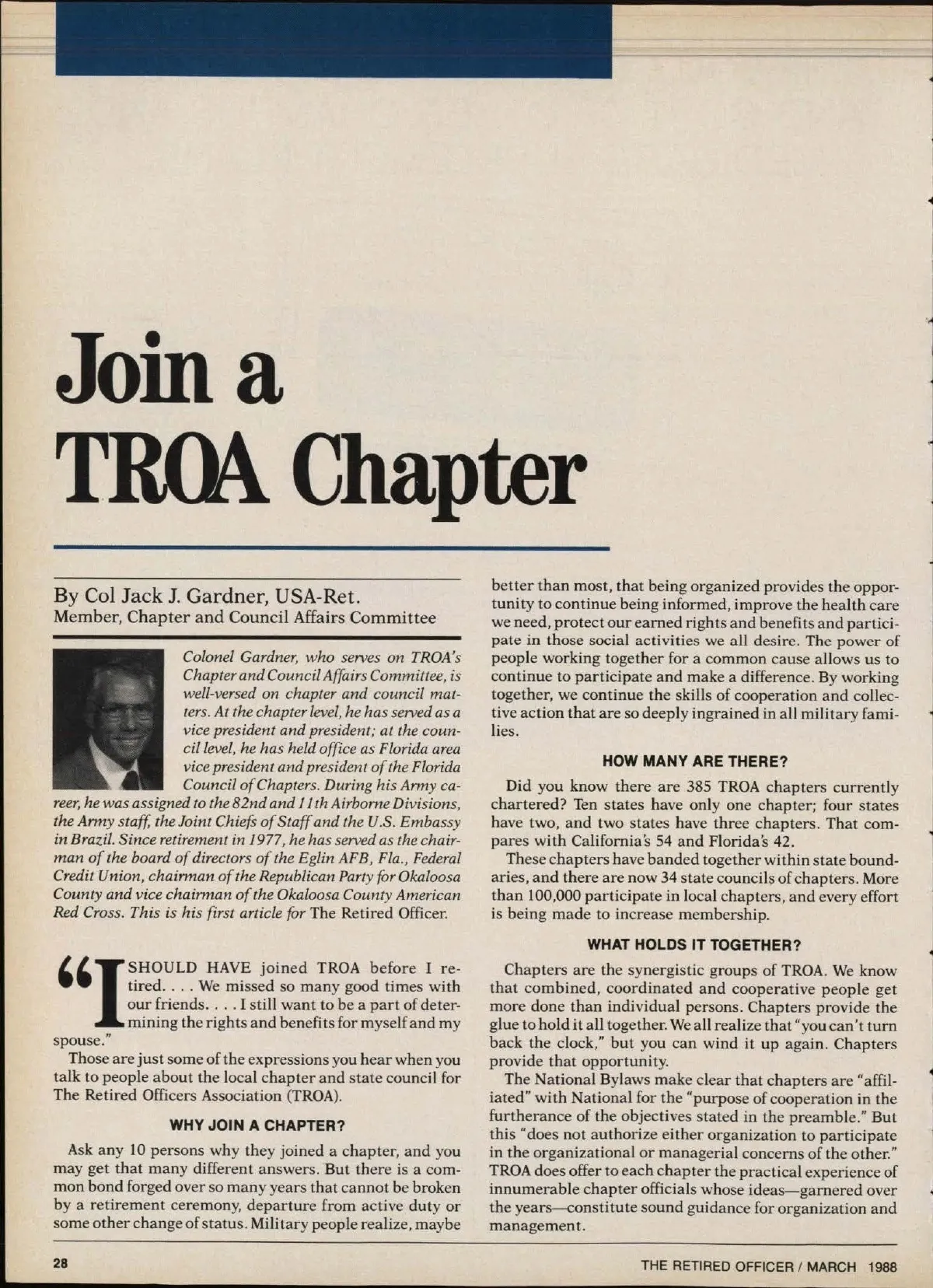 Join a TROA Chapter

By Col Jack J. Gardner, USA-Ret.
Member, Chapter and Council Affairs Committee

Colonel Gardner, who serves on TROA's Chapter and Council Affairs Committee, is well-versed on chapter and council matters. At the chapter level, he has served as a vice president and president; at the council level, he has held office as Florida area vice president and president of the Florida Council of Chapters. During his Army career, he was assigned to the 82nd and 11th Airborne Divisions, the Army staff, the Joint Chiefs of Staff and the U.S. Embassy in Brazil. Since retirement in 1977, he has served as the chairman of the board of directors of the Eglin AFB, Fla., Federal Credit Union, chairman of the Republican Party for Okaloosa County and vice chairman of the Okaloosa County American Red Cross. This is his first article for The Retired Officer.

"I SHOULD HAVE joined TROA before I retired. . . . We missed so many good times with our friends. . . . I still want to be a part of determining the rights and benefits for myself and my spouse."

Those are just some of the expressions you hear when you talk to people about the local chapter and state council for The Retired Officers Association (TROA).

WHY JOIN A CHAPTER?

Ask any 10 persons why they joined a chapter, and you may get that many different answers. But there is a common bond forged over so many years that cannot be broken by a retirement ceremony, departure from active duty or some other change of status. Military people realize, maybe better than most, that being organized provides the opportunity to continue being informed, improve the health care we need, protect our earned rights and benefits and participate in those social activities we all desire. The power of people working together for a common cause allows us to continue to participate and make a difference. By working together, we continue the skills of cooperation and collective action that are so deeply ingrained in all military families.

HOW MANY ARE THERE?

Did you know there are 385 TROA chapters currently chartered? Ten states have only one chapter; four states have two, and two states have three chapters. That compares with California's 54 and Florida's 42.

These chapters have banded together within state boundaries, and there are now 34 state councils of chapters. More than 100,000 participate in local chapters, and every effort is being made to increase membership.

WHAT HOLDS IT TOGETHER?

Chapters are the synergistic groups of TROA. We know that combined, coordinated and cooperative people get more done than individual persons. Chapters provide the glue to hold it all together. We all realize that "you can't turn back the clock," but you can wind it up again. Chapters provide that opportunity.

The National Bylaws make clear that chapters are "affiliated" with National for the "purpose of cooperation in the furtherance of the objectives stated in the preamble." But this "does not authorize either organization to participate in the organizational or managerial concerns of the other." TROA does offer to each chapter the practical experience of innumerable chapter officials whose ideas—garnered over the years—constitute sound guidance for organization and management.

28

THE RETIRED OFFICER / MARCH 1988